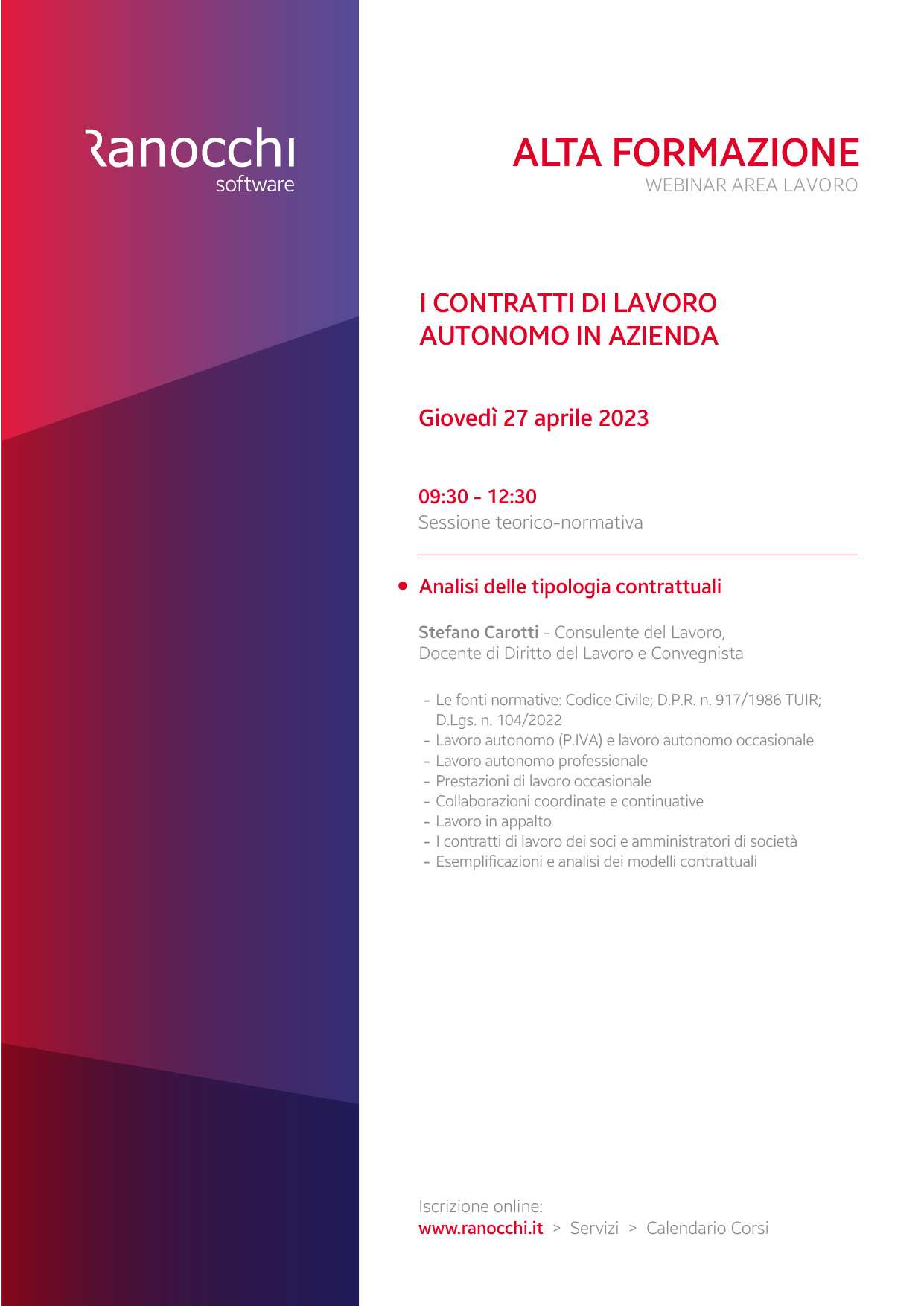 Ranocchi
software

ALTA FORMAZIONE
WEBINAR AREA LAVORO

I CONTRATTI DI LAVORO AUTONOMO IN AZIENDA

Giovedì 27 aprile 2023

09:30 - 12:30
Sessione teorico-normativa

• Analisi delle tipologia contrattuali

Stefano Carotti - Consulente del Lavoro, Docente di Diritto del Lavoro e Convegnista

- Le fonti normative: Codice Civile; D.P.R. n. 917/1986 TUIR; D.Lgs. n. 104/2022
- Lavoro autonomo (P.IVA) e lavoro autonomo occasionale
- Lavoro autonomo professionale
- Prestazioni di lavoro occasionale
- Collaborazioni coordinate e continuative
- Lavoro in appalto
- I contratti di lavoro dei soci e amministratori di società
- Esemplificazioni e analisi dei modelli contrattuali

Iscrizione online:
www.ranocchi.it > Servizi > Calendario Corsi